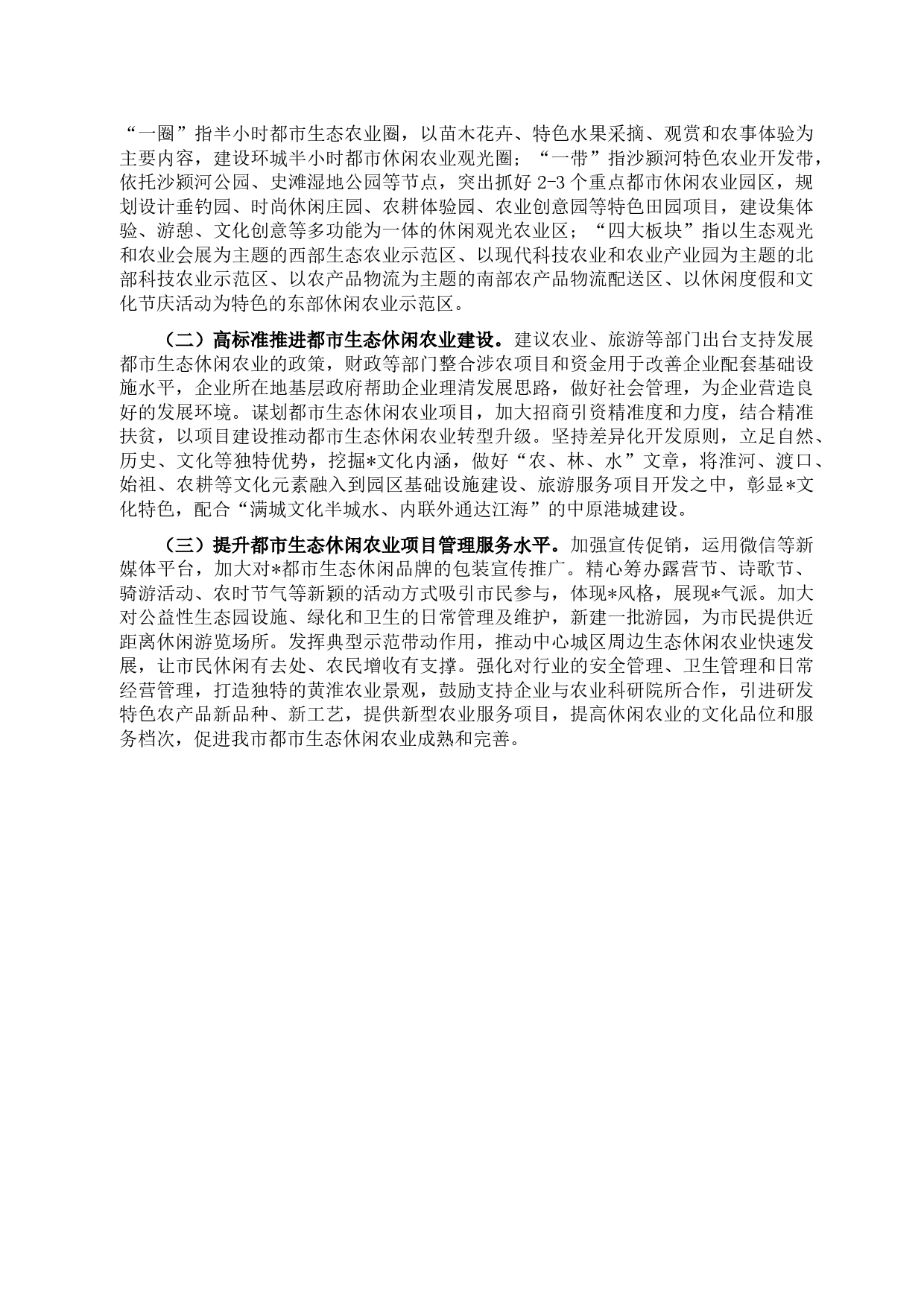 “一圈”指半小时都市生态农业圈，以苗木花卉、特色水果采摘、观赏和农事体验为主要内容，建设环城半小时都市休闲农业观光圈；“一带”指沙颍河特色农业开发带，依托沙颍河公园、史滩湿地公园等节点，突出抓好 2-3 个重点都市休闲农业园区，规划设计垂钓园、时尚休闲庄园、农耕体验园、农业创意园等特色田园项目，建设集体验、游憩、文化创意等多功能为一体的休闲观光农业区；“四大板块”指以生态观光和农业会展为主题的西部生态农业示范区、以现代科技农业和农业产业园为主题的北部科技农业示范区、以农产品物流为主题的南部农产品物流配送区、以休闲度假和文化节庆活动为特色的东部休闲农业示范区。

（二）高标准推进都市生态休闲农业建设。建议农业、旅游等部门出台支持发展都市生态休闲农业的政策，财政等部门整合涉农项目和资金用于改善企业配套基础设施水平，企业所在地基层政府帮助企业理清发展思路，做好社会管理，为企业营造良好的发展环境。谋划都市生态休闲农业项目，加大招商引资精准度和力度，结合精准扶贫，以项目建设推动都市生态休闲农业转型升级。坚持差异化开发原则，立足自然、历史、文化等独特优势，挖掘*文化内涵，做好“农、林、水”文章，将淮河、渡口、始祖、农耕等文化元素融入到园区基础设施建设、旅游服务项目开发之中，彰显*文化特色，配合“满城文化半城水、内联外通达江海”的中原港城建设。

（三）提升都市生态休闲农业项目管理服务水平。加强宣传促销，运用微信等新媒体平台，加大对*都市生态休闲品牌的包装宣传推广。精心筹办露营节、诗歌节、骑游活动、农时节气等新颖的活动方式吸引市民参与，体现*风格，展现*气派。加大对公益性生态园设施、绿化和卫生的日常管理及维护，新建一批游园，为市民提供近距离休闲游览场所。发挥典型示范带动作用，推动中心城区周边生态休闲农业快速发展，让市民休闲有去处、农民增收有支撑。强化对行业的安全管理、卫生管理和日常经营管理，打造独特的黄淮农业景观，鼓励支持企业与农业科研院所合作，引进研发特色农产品新品种、新工艺，提供新型农业服务项目，提高休闲农业的文化品位和服务档次，促进我市都市生态休闲农业成熟和完善。